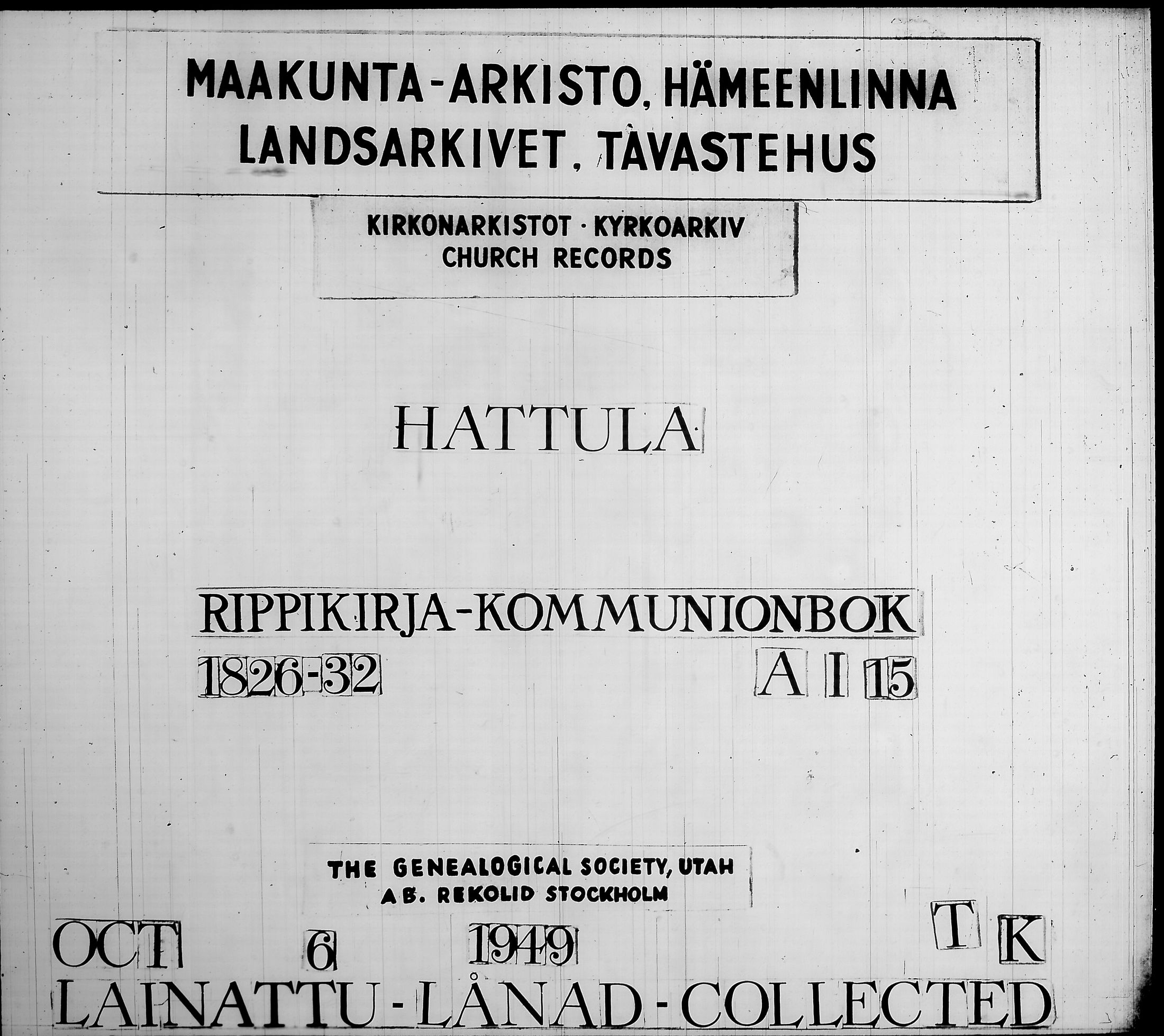 MAAKUNTA-ARKISTO, HÄMEENLINNA
LANDSARKIVET, TAVASTEHUS

KIRKONARKISTOT · KYRKOARKIV
CHURCH RECORDS

HATTULA

RIPPIKIRJA-KOMMUNIONBOK

1826-32

A I 15

THE GENEALOGICAL SOCIETY, UTAH
AB. REKOLID STOCKHOLM

OCT 6 1949 T K

LAINATTU - LÅNAD - COLLECTED